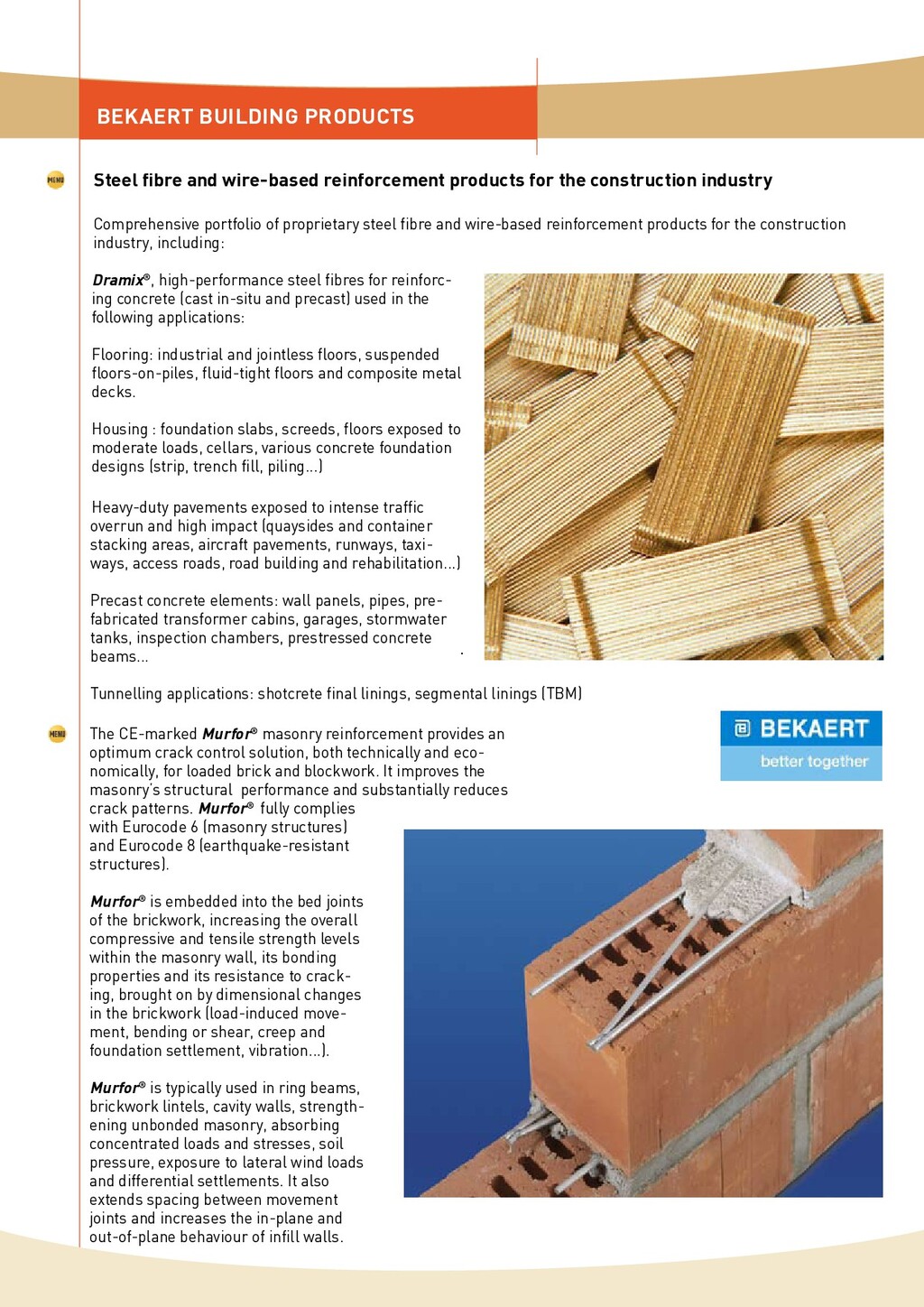 BEKAERT BUILDING PRODUCTS

MENU

Steel fibre and wire-based reinforcement products for the construction industry

Comprehensive portfolio of proprietary steel fibre and wire-based reinforcement products for the construction industry, including:

Dramix®, high-performance steel fibres for reinforcing concrete (cast in-situ and precast) used in the following applications:

Flooring: industrial and jointless floors, suspended floors-on-piles, fluid-tight floors and composite metal decks.

Housing : foundation slabs, screeds, floors exposed to moderate loads, cellars, various concrete foundation designs (strip, trench fill, piling...)

Heavy-duty pavements exposed to intense traffic overrun and high impact (quaysides and container stacking areas, aircraft pavements, runways, taxiways, access roads, road building and rehabilitation...)

Precast concrete elements: wall panels, pipes, prefabricated transformer cabins, garages, stormwater tanks, inspection chambers, prestressed concrete beams...

Tunnelling applications: shotcrete final linings, segmental linings (TBM)

MENU

The CE-marked Murfor® masonry reinforcement provides an optimum crack control solution, both technically and economically, for loaded brick and blockwork. It improves the masonry's structural performance and substantially reduces crack patterns. Murfor® fully complies with Eurocode 6 (masonry structures) and Eurocode 8 (earthquake-resistant structures).

BEKAERT
better together

Murfor® is embedded into the bed joints of the brickwork, increasing the overall compressive and tensile strength levels within the masonry wall, its bonding properties and its resistance to cracking, brought on by dimensional changes in the brickwork (load-induced movement, bending or shear, creep and foundation settlement, vibration...).

Murfor® is typically used in ring beams, brickwork lintels, cavity walls, strengthening unbonded masonry, absorbing concentrated loads and stresses, soil pressure, exposure to lateral wind loads and differential settlements. It also extends spacing between movement joints and increases the in-plane and out-of-plane behaviour of infill walls.